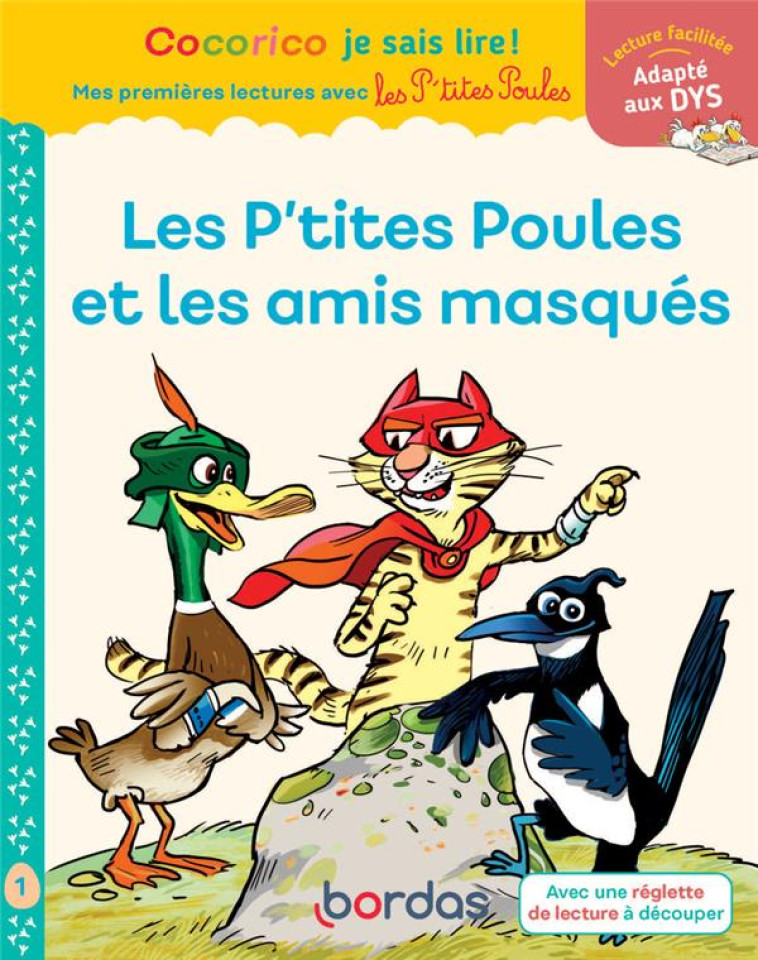 Cocorico je sais lire !
Mes premières lectures avec les P'tites Poules

Lecture facilitée
Adapté aux DYS

Les P'tites Poules et les amis masqués

1

bordas

Avec une réglette de lecture à découper